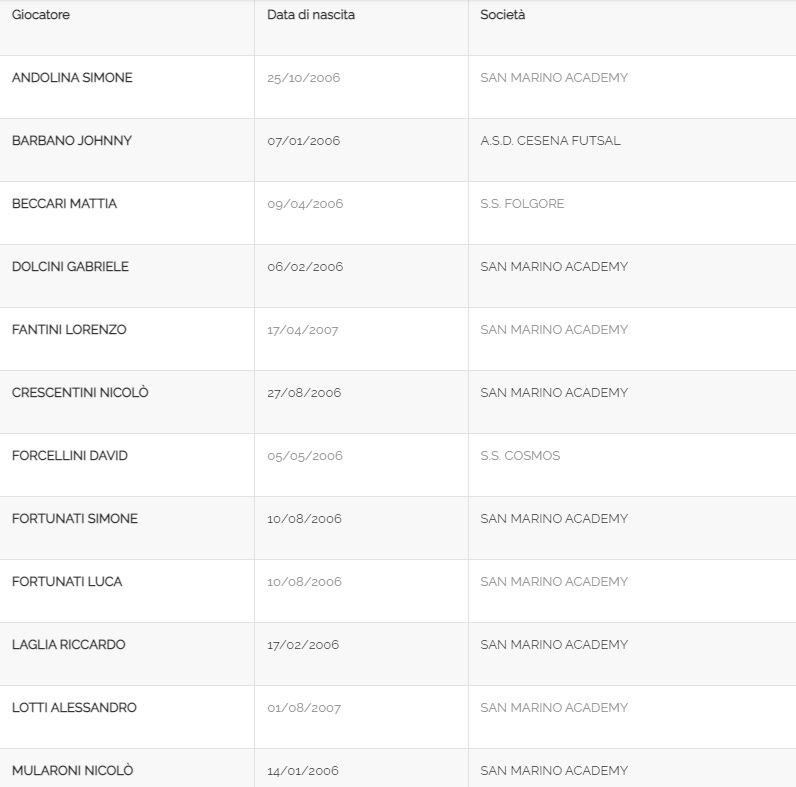 | Giocatore | Data di nascita | Società |
|---|---|---|
| ANDOLINA SIMONE | 25/10/2006 | SAN MARINO ACADEMY |
| BARBANO JOHNNY | 07/01/2006 | A.S.D. CESENA FUTSAL |
| BECCARI MATTIA | 09/04/2006 | S.S. FOLGORE |
| DOLCINI GABRIELE | 06/02/2006 | SAN MARINO ACADEMY |
| FANTINI LORENZO | 17/04/2007 | SAN MARINO ACADEMY |
| CRESCENTINI NICOLÒ | 27/08/2006 | SAN MARINO ACADEMY |
| FORCELLINI DAVID | 05/05/2006 | S.S. COSMOS |
| FORTUNATI SIMONE | 10/08/2006 | SAN MARINO ACADEMY |
| FORTUNATI LUCA | 10/08/2006 | SAN MARINO ACADEMY |
| LAGLIA RICCARDO | 17/02/2006 | SAN MARINO ACADEMY |
| LOTTI ALESSANDRO | 01/08/2007 | SAN MARINO ACADEMY |
| MULARONI NICOLÒ | 14/01/2006 | SAN MARINO ACADEMY |